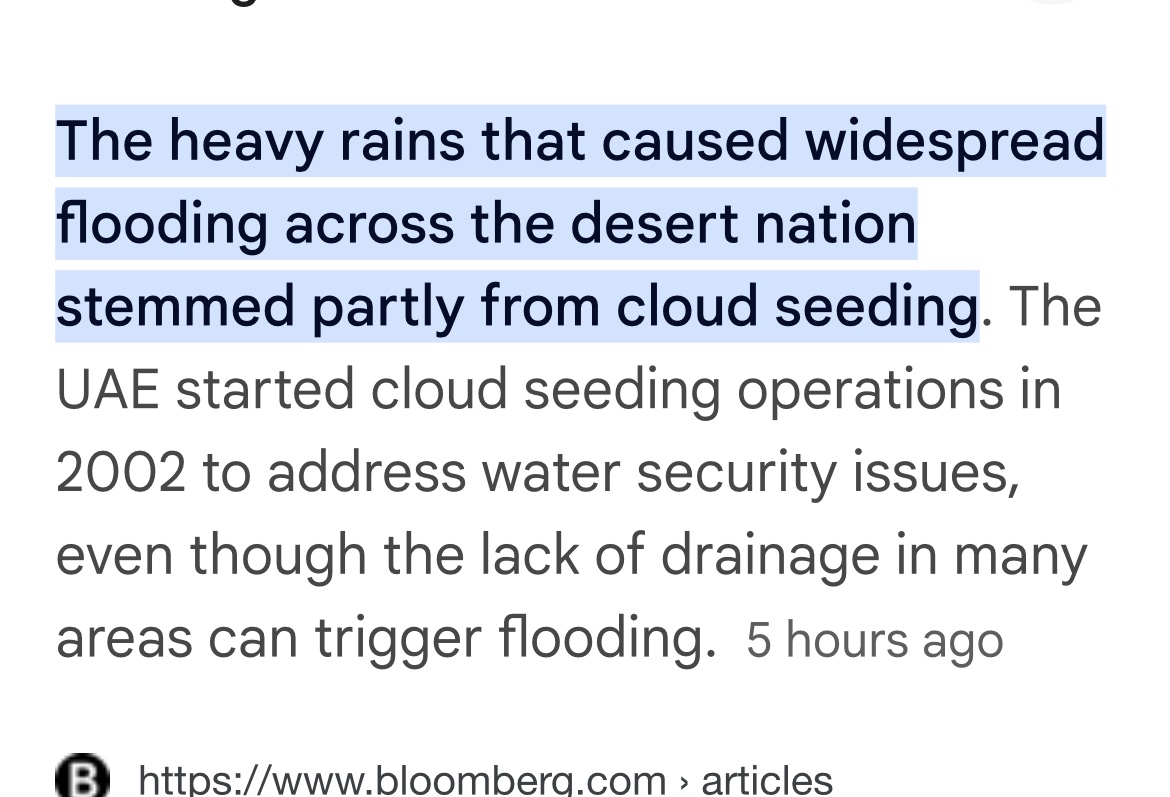 The heavy rains that caused widespread flooding across the desert nation stemmed partly from cloud seeding. The UAE started cloud seeding operations in 2002 to address water security issues, even though the lack of drainage in many areas can trigger flooding. 5 hours ago

B https://www.bloomberg.com › articles